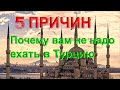 5 ПРИЧИН
Почему вам не надо ехать в Турцию